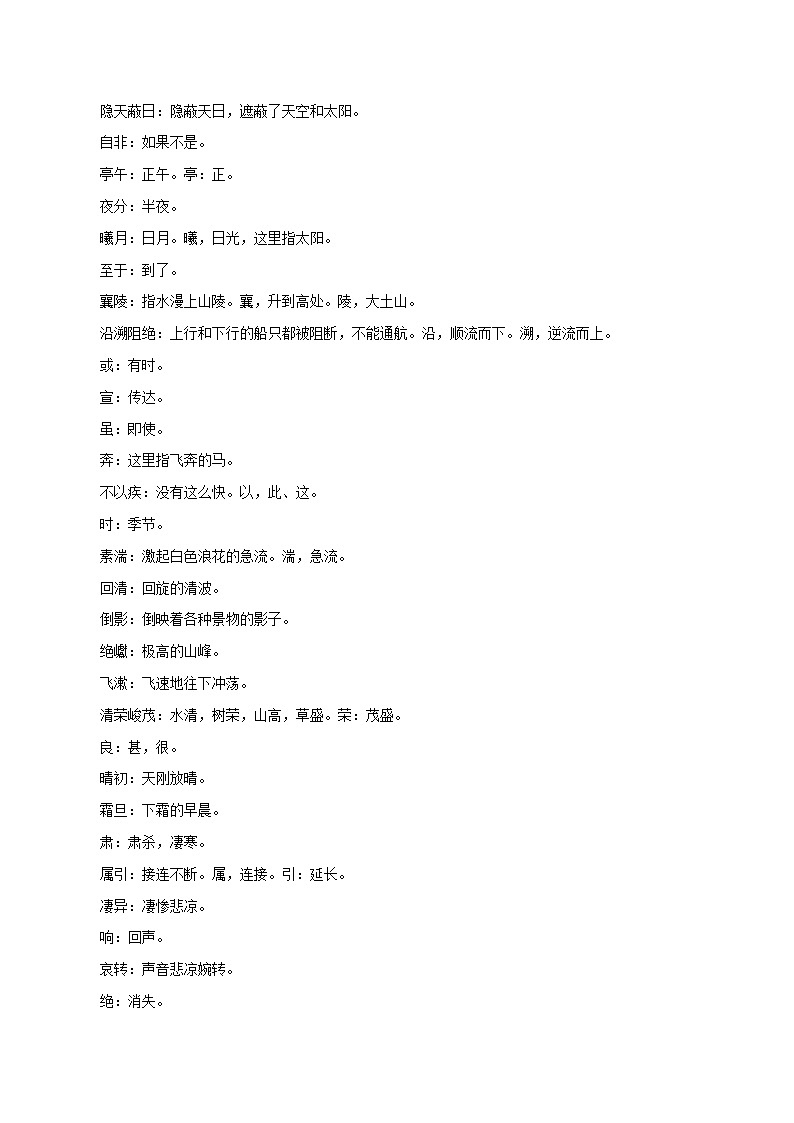 隐天蔽日：隐蔽天日，遮蔽了天空和太阳。

自非：如果不是。

亭午：正午。亭：正。

夜分：半夜。

曦月：日月。曦，日光，这里指太阳。

至于：到了。

襄陵：指水漫上山陵。襄，升到高处。陵，大土山。

沿溯阻绝：上行和下行的船只都被阻断，不能通航。沿，顺流而下。溯，逆流而上。

或：有时。

宣：传达。

虽：即使。

奔：这里指飞奔的马。

不以疾：没有这么快。以，此、这。

时：季节。

素湍：激起白色浪花的急流。湍，急流。

回清：回旋的清波。

倒影：倒映着各种景物的影子。

绝巘：极高的山峰。

飞漱：飞速地往下冲荡。

清荣峻茂：水清，树荣，山高，草盛。荣：茂盛。

良：甚，很。

晴初：天刚放晴。

霜旦：下霜的早晨。

肃：肃杀，凄寒。

属引：接连不断。属，连接。引：延长。

凄异：凄惨悲凉。

响：回声。

哀转：声音悲凉婉转。

绝：消失。